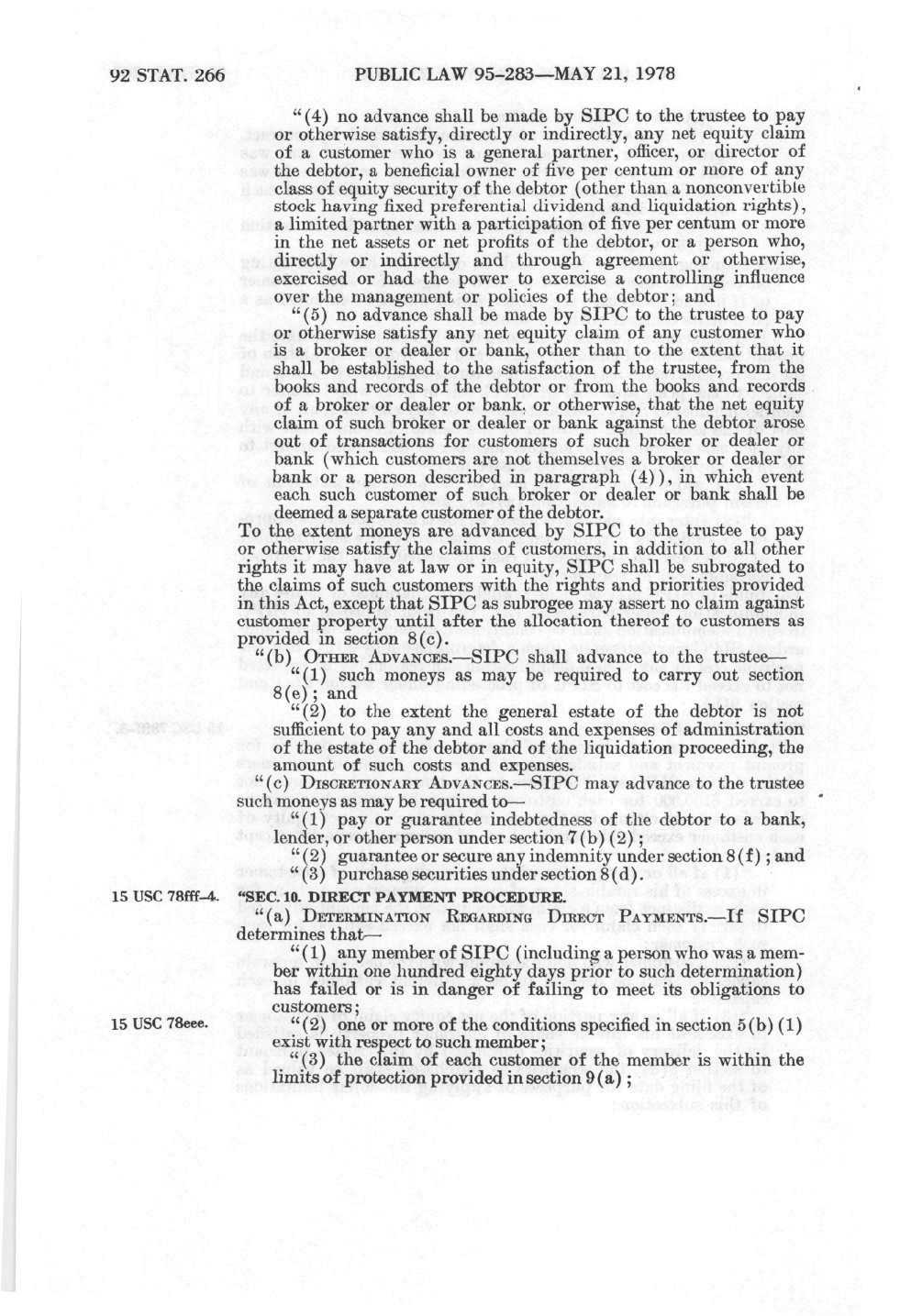 92 STAT. 266 PUBLIC LAW 95-283—MAY 21, 1978

"(4) no advance shall be made by SIPC to the trustee to pay or otherwise satisfy, directly or indirectly, any net equity claim of a customer who is a general partner, officer, or director of the debtor, a beneficial owner of five per centum or more of any class of equity security of the debtor (other than a nonconvertible stock having fixed preferential dividend and liquidation rights), a limited partner with a participation of five per centum or more in the net assets or net profits of the debtor, or a person who, directly or indirectly and through agreement or otherwise, exercised or had the power to exercise a controlling influence over the management or policies of the debtor; and

"(5) no advance shall be made by SIPC to the trustee to pay or otherwise satisfy any net equity claim of any customer who is a broker or dealer or bank, other than to the extent that it shall be established to the satisfaction of the trustee, from the books and records of the debtor or from the books and records of a broker or dealer or bank, or otherwise, that the net equity claim of such broker or dealer or bank against the debtor arose out of transactions for customers of such broker or dealer or bank (which customers are not themselves a broker or dealer or bank or a person described in paragraph (4)), in which event each such customer of such broker or dealer or bank shall be deemed a separate customer of the debtor.

To the extent moneys are advanced by SIPC to the trustee to pay or otherwise satisfy the claims of customers, in addition to all other rights it may have at law or in equity, SIPC shall be subrogated to the claims of such customers with the rights and priorities provided in this Act, except that SIPC as subrogee may assert no claim against customer property until after the allocation thereof to customers as provided in section 8(c).

"(b) OTHER ADVANCES.—SIPC shall advance to the trustee—

"(1) such moneys as may be required to carry out section 8(e); and

"(2) to the extent the general estate of the debtor is not sufficient to pay any and all costs and expenses of administration of the estate of the debtor and of the liquidation proceeding, the amount of such costs and expenses.

"(c) DISCRETIONARY ADVANCES.—SIPC may advance to the trustee such moneys as may be required to—

"(1) pay or guarantee indebtedness of the debtor to a bank, lender, or other person under section 7(b)(2);

"(2) guarantee or secure any indemnity under section 8(f); and

"(3) purchase securities under section 8(d).

15 USC 78fff-4. "SEC. 10. DIRECT PAYMENT PROCEDURE.

"(a) DETERMINATION REGARDING DIRECT PAYMENTS.—If SIPC determines that—

"(1) any member of SIPC (including a person who was a member within one hundred eighty days prior to such determination) has failed or is in danger of failing to meet its obligations to customers;

15 USC 78eee. "(2) one or more of the conditions specified in section 5(b)(1) exist with respect to such member;

"(3) the claim of each customer of the member is within the limits of protection provided in section 9(a);